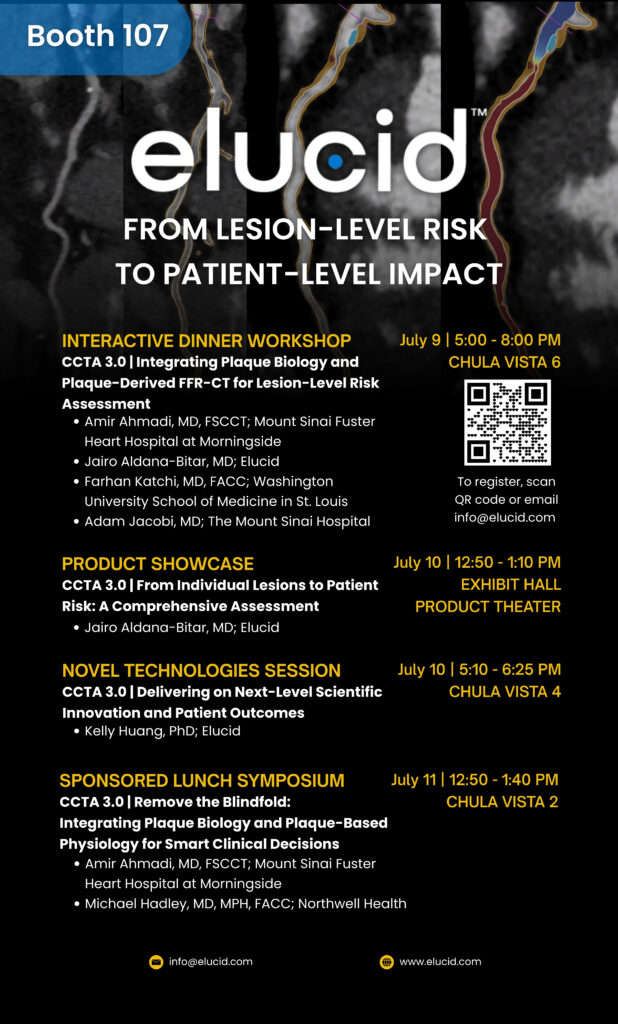 Booth 107

elucid™

FROM LESION-LEVEL RISK TO PATIENT-LEVEL IMPACT

INTERACTIVE DINNER WORKSHOP
CCTA 3.0 | Integrating Plaque Biology and Plaque-Derived FFR-CT for Lesion-Level Risk Assessment
• Amir Ahmadi, MD, FSCCT; Mount Sinai Fuster Heart Hospital at Morningside
• Jairo Aldana-Bitar, MD; Elucid
• Farhan Katchi, MD, FACC; Washington University School of Medicine in St. Louis
• Adam Jacobi, MD; The Mount Sinai Hospital

July 9 | 5:00 - 8:00 PM
CHULA VISTA 6

To register, scan QR code or email info@elucid.com

PRODUCT SHOWCASE
CCTA 3.0 | From Individual Lesions to Patient Risk: A Comprehensive Assessment
• Jairo Aldana-Bitar, MD; Elucid

July 10 | 12:50 - 1:10 PM
EXHIBIT HALL
PRODUCT THEATER

NOVEL TECHNOLOGIES SESSION
CCTA 3.0 | Delivering on Next-Level Scientific Innovation and Patient Outcomes
• Kelly Huang, PhD; Elucid

July 10 | 5:10 - 6:25 PM
CHULA VISTA 4

SPONSORED LUNCH SYMPOSIUM
CCTA 3.0 | Remove the Blindfold: Integrating Plaque Biology and Plaque-Based Physiology for Smart Clinical Decisions
• Amir Ahmadi, MD, FSCCT; Mount Sinai Fuster Heart Hospital at Morningside
• Michael Hadley, MD, MPH, FACC; Northwell Health

July 11 | 12:50 - 1:40 PM
CHULA VISTA 2

info@elucid.com
www.elucid.com